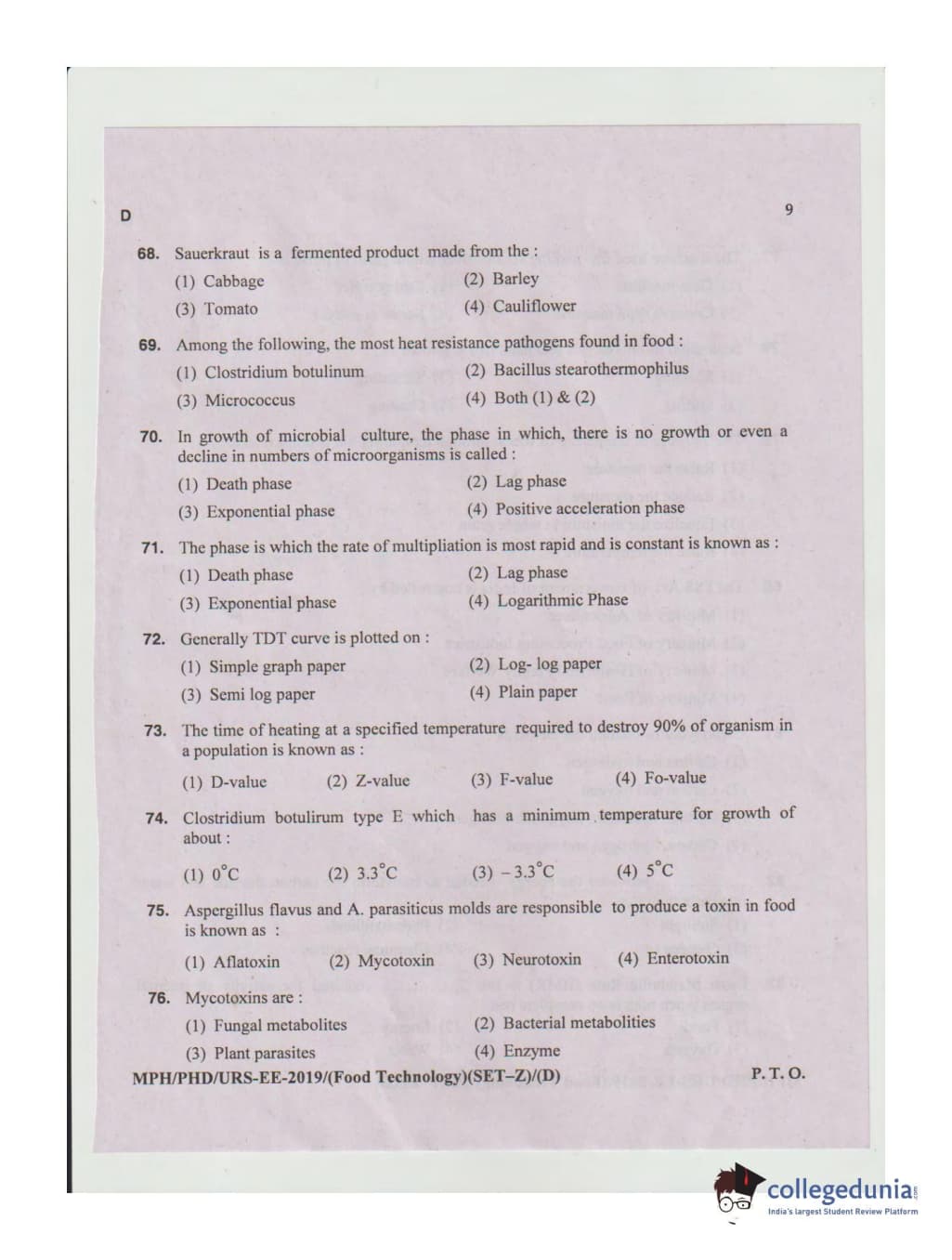 D

9

68. Sauerkraut is a fermented product made from the :

(1) Cabbage
(2) Barley
(3) Tomato
(4) Cauliflower

69. Among the following, the most heat resistance pathogens found in food :

(1) Clostridium botulinum
(2) Bacillus stearothermophilus
(3) Micrococcus
(4) Both (1) & (2)

70. In growth of microbial culture, the phase in which, there is no growth or even a decline in numbers of microorganisms is called :

(1) Death phase
(2) Lag phase
(3) Exponential phase
(4) Positive acceleration phase

71. The phase is which the rate of multipliation is most rapid and is constant is known as :

(1) Death phase
(2) Lag phase
(3) Exponential phase
(4) Logarithmic Phase

72. Generally TDT curve is plotted on :

(1) Simple graph paper
(2) Log- log paper
(3) Semi log paper
(4) Plain paper

73. The time of heating at a specified temperature required to destroy 90% of organism in a population is known as :

(1) D-value
(2) Z-value
(3) F-value
(4) Fo-value

74. Clostridium botulirum type E which has a minimum temperature for growth of about :

(1) $0^{\circ}C$
(2) $3.3^{\circ}C$
(3) $-3.3^{\circ}C$
(4) $5^{\circ}C$

75. Aspergillus flavus and A. parasiticus molds are responsible to produce a toxin in food is known as :

(1) Aflatoxin
(2) Mycotoxin
(3) Neurotoxin
(4) Enterotoxin

76. Mycotoxins are :

(1) Fungal metabolites
(2) Bacterial metabolities
(3) Plant parasites
(4) Enzyme

MPH/PHD/URS-EE-2019/(Food Technology)(SET-Z)/(D)

P. T. O.

collegedunia
India's largest Student Review Platform